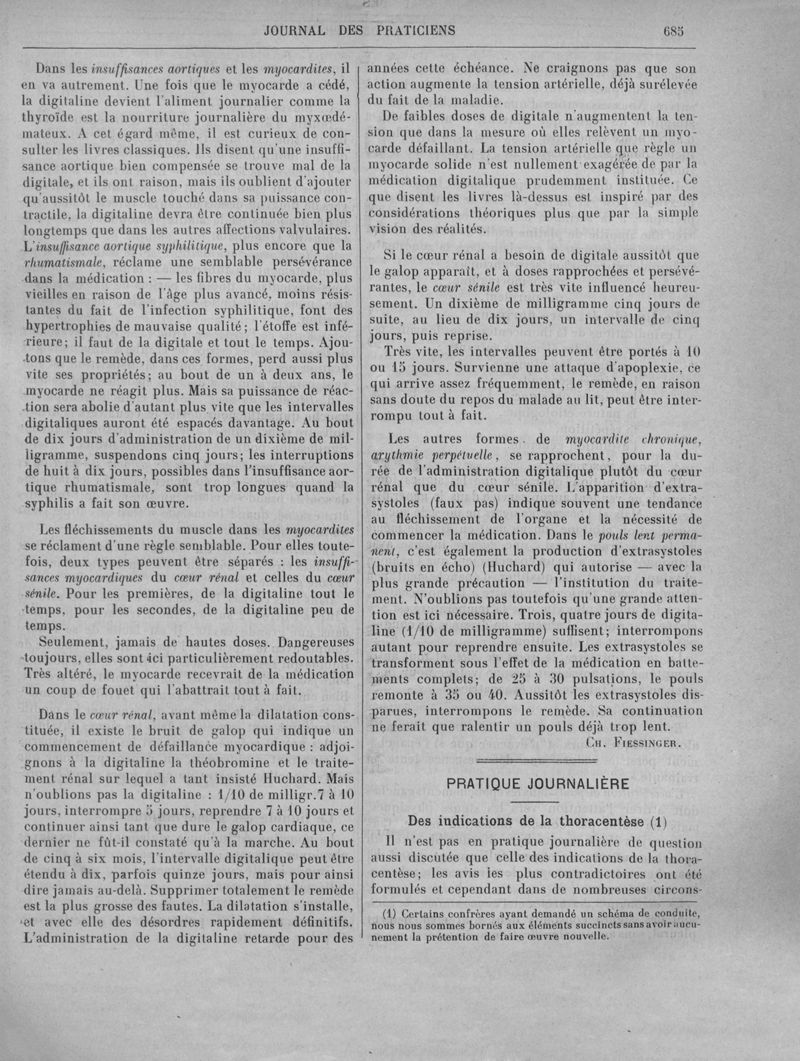 JOURNAL DES PRATICIENS 685

Dans les insuffisances aortiques et les myocardites, il en va autrement. Une fois que le myocarde a cédé, la digitaline devient l'aliment journalier comme la thyroïde est la nourriture journalière du myxœdémateux. A cet égard même, il est curieux de consulter les livres classiques. Ils disent qu'une insuffisance aortique bien compensée se trouve mal de la digitale, et ils ont raison, mais ils oublient d'ajouter qu'aussitôt le muscle touché dans sa puissance contractile, la digitaline devra être continuée bien plus longtemps que dans les autres affections valvulaires. L'insuffisance aortique syphilitique, plus encore que la rhumatismale, réclame une semblable persévérance dans la médication : — les fibres du myocarde, plus vieilles en raison de l'âge plus avancé, moins résistantes du fait de l'infection syphilitique, font des hypertrophies de mauvaise qualité; l'étoffe est inférieure; il faut de la digitale et tout le temps. Ajoutons que le remède, dans ces formes, perd aussi plus vite ses propriétés; au bout de un à deux ans, le myocarde ne réagit plus. Mais sa puissance de réaction sera abolie d'autant plus vite que les intervalles digitaliques auront été espacés davantage. Au bout de dix jours d'administration de un dixième de milligramme, suspendons cinq jours; les interruptions de huit à dix jours, possibles dans l'insuffisance aortique rhumatismale, sont trop longues quand la syphilis a fait son œuvre.

Les fléchissements du muscle dans les myocardites se réclament d'une règle semblable. Pour elles toutefois, deux types peuvent être séparés : les insuffisances myocardiques du cœur rénal et celles du cœur sénile. Pour les premières, de la digitaline tout le temps, pour les secondes, de la digitaline peu de temps.

Seulement, jamais de hautes doses. Dangereuses toujours, elles sont ici particulièrement redoutables. Très altéré, le myocarde recevrait de la médication un coup de fouet qui l'abattrait tout à fait.

Dans le cœur rénal, avant même la dilatation constituée, il existe le bruit de galop qui indique un commencement de défaillance myocardique : adjoignons à la digitaline la théobromine et le traitement rénal sur lequel a tant insisté Huchard. Mais n'oublions pas la digitaline : 1/10 de milligr. 7 à 10 jours, interrompre 5 jours, reprendre 7 à 10 jours et continuer ainsi tant que dure le galop cardiaque, ce dernier ne fût-il constaté qu'à la marche. Au bout de cinq à six mois, l'intervalle digitalique peut être étendu à dix, parfois quinze jours, mais pour ainsi dire jamais au-delà. Supprimer totalement le remède est la plus grosse des fautes. La dilatation s'installe, et avec elle des désordres rapidement définitifs. L'administration de la digitaline retarde pour des années cette échéance. Ne craignons pas que son action augmente la tension artérielle, déjà surélevée du fait de la maladie.

De faibles doses de digitale n'augmentent la tension que dans la mesure où elles relèvent un myocarde défaillant. La tension artérielle que règle un myocarde solide n'est nullement exagérée de par la médication digitalique prudemment instituée. Ce que disent les livres là-dessus est inspiré par des considérations théoriques plus que par la simple vision des réalités.

Si le cœur rénal a besoin de digitale aussitôt que le galop apparaît, et à doses rapprochées et persévérantes, le cœur sénile est très vite influencé heureusement. Un dixième de milligramme cinq jours de suite, au lieu de dix jours, un intervalle de cinq jours, puis reprise.

Très vite, les intervalles peuvent être portés à 10 ou 15 jours. Survienne une attaque d'apoplexie, ce qui arrive assez fréquemment, le remède, en raison sans doute du repos du malade au lit, peut être interrompu tout à fait.

Les autres formes de myocardite chronique, arythmie perpétuelle, se rapprochent, pour la durée de l'administration digitalique plutôt du cœur rénal que du cœur sénile. L'apparition d'extrasystoles (faux pas) indique souvent une tendance au fléchissement de l'organe et la nécessité de commencer la médication. Dans le pouls lent permanent, c'est également la production d'extrasystoles (bruits en écho) (Huchard) qui autorise — avec la plus grande précaution — l'institution du traitement. N'oublions pas toutefois qu'une grande attention est ici nécessaire. Trois, quatre jours de digitaline (1/10 de milligramme) suffisent; interrompons autant pour reprendre ensuite. Les extrasystoles se transforment sous l'effet de la médication en battements complets; de 25 à 30 pulsations, le pouls remonte à 35 ou 40. Aussitôt les extrasystoles disparues, interrompons le remède. Sa continuation ne ferait que ralentir un pouls déjà trop lent.

CH. FIESSINGER.

PRATIQUE JOURNALIÈRE

Des indications de la thoracentèse (1)

Il n'est pas en pratique journalière de question aussi discutée que celle des indications de la thoracentèse; les avis les plus contradictoires ont été formulés et cependant dans de nombreuses circons-

(1) Certains confrères ayant demandé un schéma de conduite, nous nous sommes bornés aux éléments succincts sans avoir aucunement la prétention de faire œuvre nouvelle.